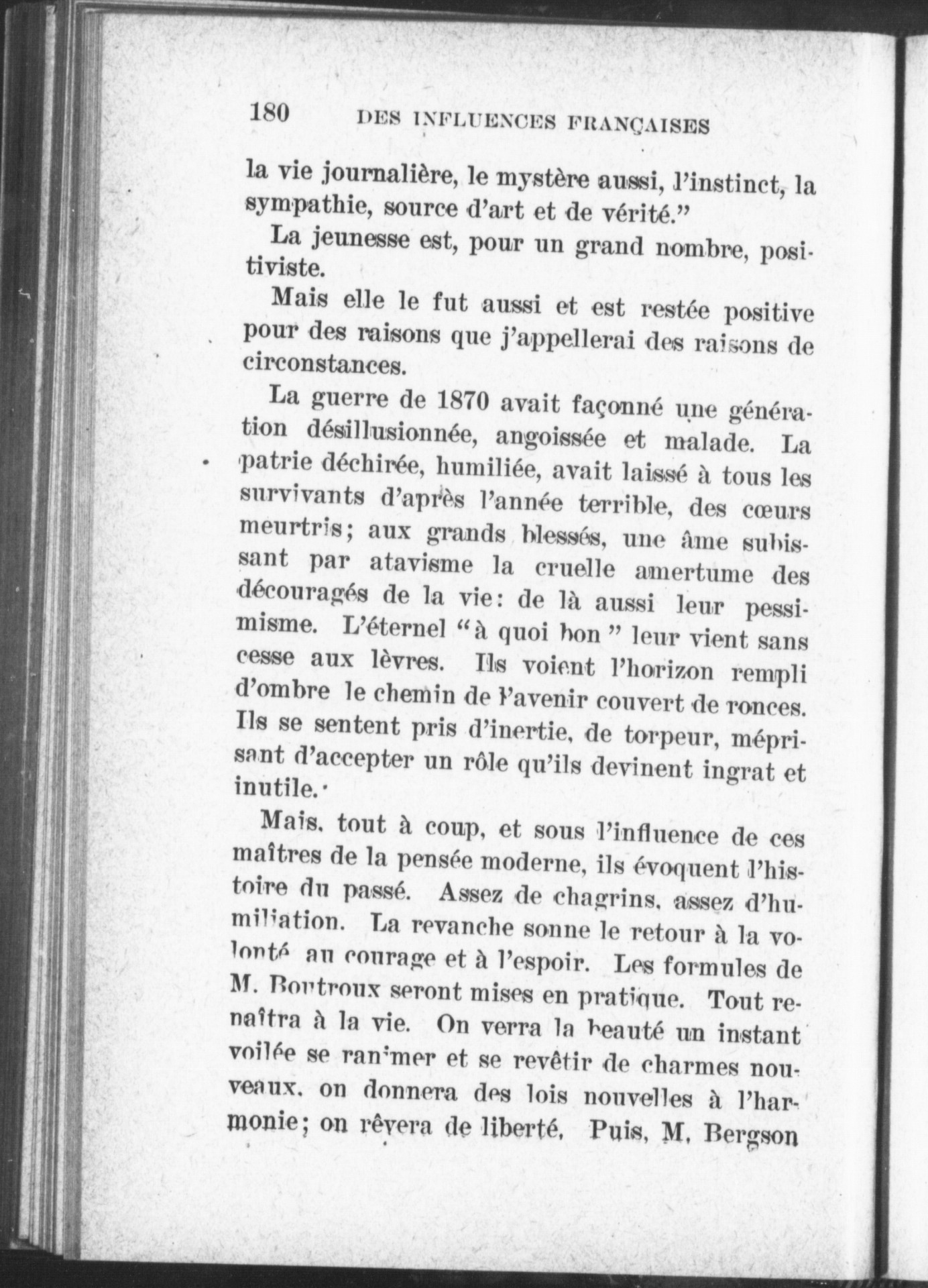 180 DES INFLUENCES FRANÇAISES

la vie journalière, le mystère aussi, l'instinct, la sympathie, source d'art et de vérité."

La jeunesse est, pour un grand nombre, positiviste.

Mais elle le fut aussi et est restée positive pour des raisons que j'appellerai des raisons de circonstances.

La guerre de 1870 avait façonné une génération désillusionnée, angoissée et malade. La patrie déchirée, humiliée, avait laissé à tous les survivants d'après l'année terrible, des cœurs meurtris; aux grands blessés, une âme subissant par atavisme la cruelle amertume des découragés de la vie: de là aussi leur pessimisme. L'éternel "à quoi bon" leur vient sans cesse aux lèvres. Ils voient l'horizon rempli d'ombre le chemin de l'avenir couvert de ronces. Ils se sentent pris d'inertie, de torpeur, méprisant d'accepter un rôle qu'ils devinent ingrat et inutile.

Mais, tout à coup, et sous l'influence de ces maîtres de la pensée moderne, ils évoquent l'histoire du passé. Assez de chagrins, assez d'humiliation. La revanche sonne le retour à la volonté au courage et à l'espoir. Les formules de M. Boutroux seront mises en pratique. Tout renaîtra à la vie. On verra la beauté un instant voilée se ranimer et se revêtir de charmes nouveaux, on donnera des lois nouvelles à l'harmonie; on rêvera de liberté. Puis, M. Bergson